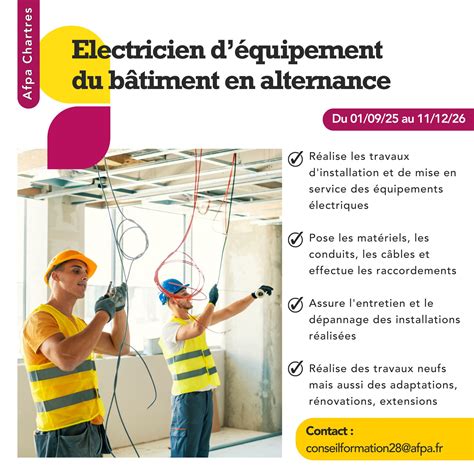 Afpa Chartres

Electricien d'équipement du bâtiment en alternance

Du 01/09/25 au 11/12/26

✓ Réalise les travaux d'installation et de mise en service des équipements électriques

✓ Pose les matériels, les conduits, les câbles et effectue les raccordements

✓ Assure l'entretien et le dépannage des installations réalisées

✓ Réalise des travaux neufs mais aussi des adaptations, rénovations, extensions

Contact :
conseilformation28@afpa.fr